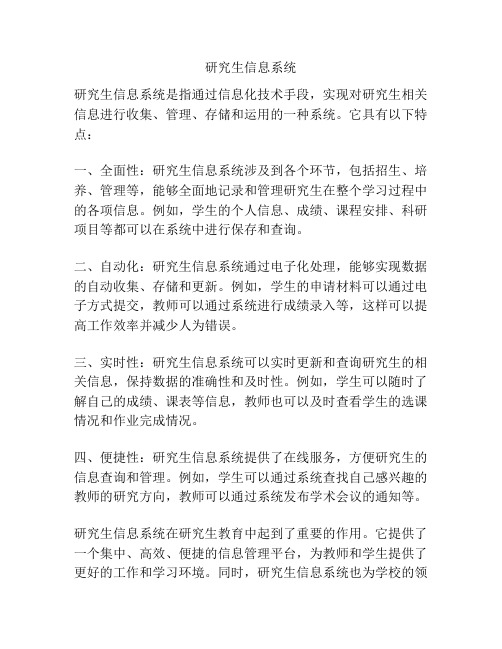 研究生信息系统

研究生信息系统是指通过信息化技术手段，实现对研究生相关信息进行收集、管理、存储和运用的一种系统。它具有以下特点：

一、全面性：研究生信息系统涉及到各个环节，包括招生、培养、管理等，能够全面地记录和管理研究生在整个学习过程中的各项信息。例如，学生的个人信息、成绩、课程安排、科研项目等都可以在系统中进行保存和查询。

二、自动化：研究生信息系统通过电子化处理，能够实现数据的自动收集、存储和更新。例如，学生的申请材料可以通过电子方式提交，教师可以通过系统进行成绩录入等，这样可以提高工作效率并减少人为错误。

三、实时性：研究生信息系统可以实时更新和查询研究生的相关信息，保持数据的准确性和及时性。例如，学生可以随时了解自己的成绩、课表等信息，教师也可以及时查看学生的选课情况和作业完成情况。

四、便捷性：研究生信息系统提供了在线服务，方便研究生的信息查询和管理。例如，学生可以通过系统查找自己感兴趣的教师的研究方向，教师可以通过系统发布学术会议的通知等。

研究生信息系统在研究生教育中起到了重要的作用。它提供了一个集中、高效、便捷的信息管理平台，为教师和学生提供了更好的工作和学习环境。同时，研究生信息系统也为学校的领